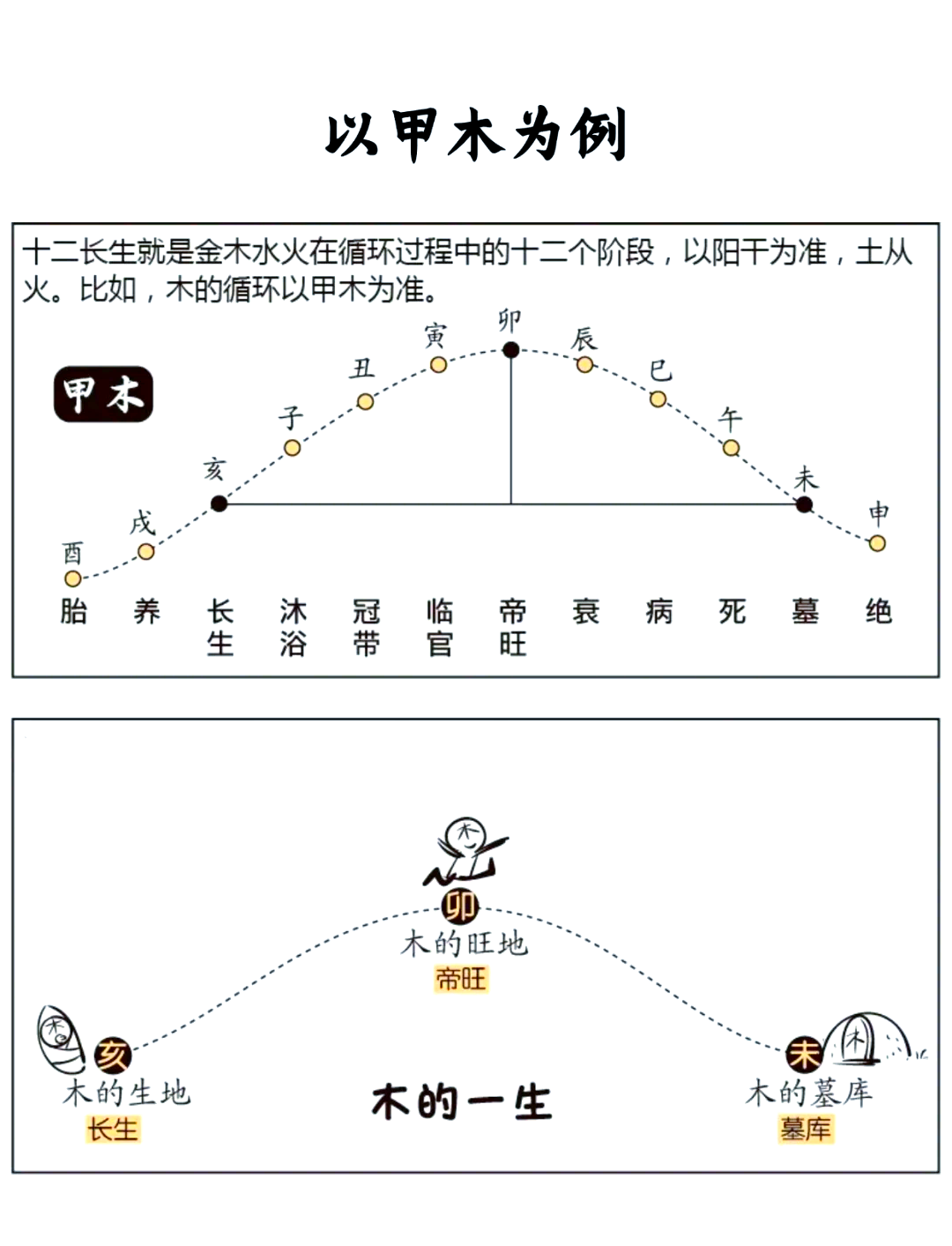 以甲木为例

十二长生就是金木水火在循环过程中的十二个阶段，以阳干为准，土从火。比如，木的循环以甲木为准。

甲木

酉 戌 亥 子 丑 寅 卯 辰 巳 午 未 申

胎 养 长生 沐浴 冠带 临官 帝旺 衰 病 死 墓 绝

木

卯
木的旺地
帝旺

木
亥
木的生地
长生

木的一生

未
木
木的墓库
墓库